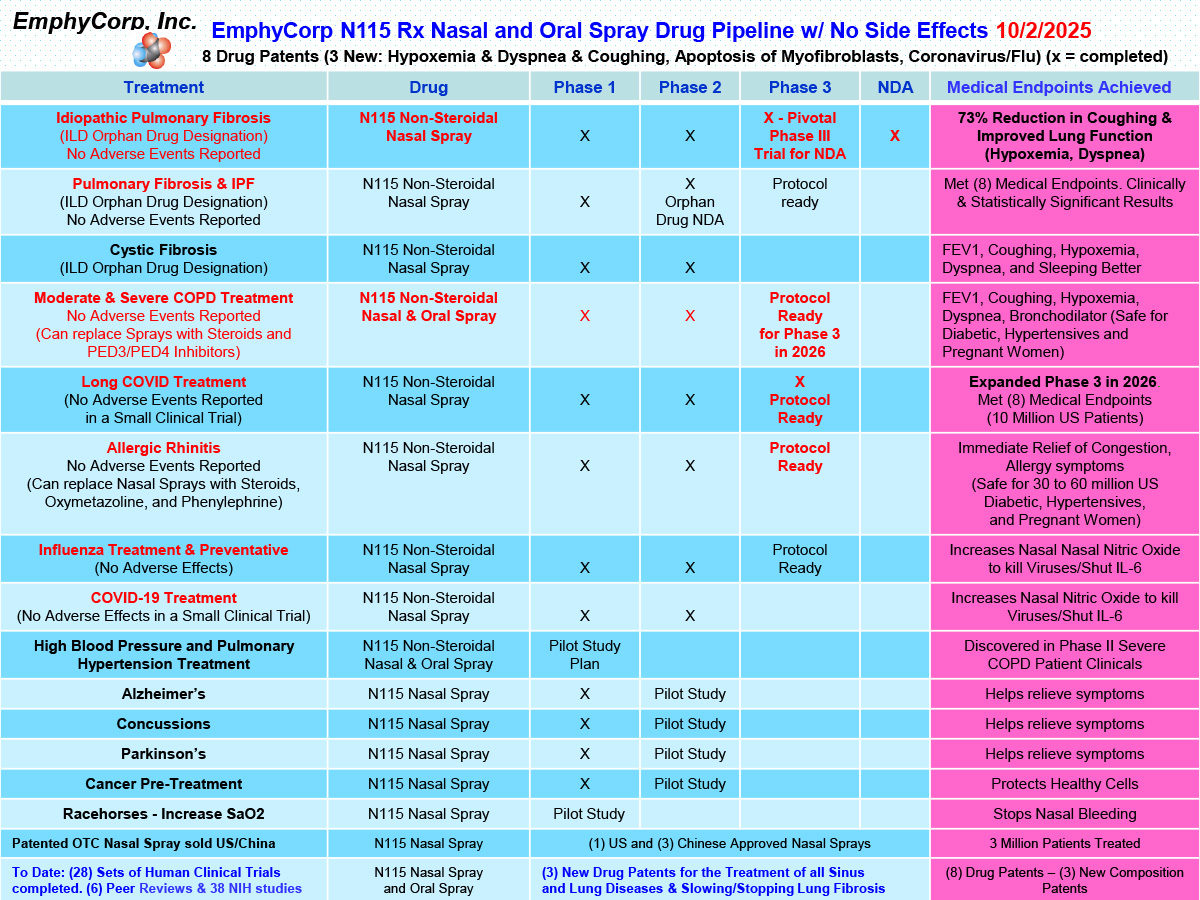 EmphyCorp, Inc.

EmphyCorp N115 Rx Nasal and Oral Spray Drug Pipeline w/ No Side Effects 10/2/2025

8 Drug Patents (3 New: Hypoxemia & Dyspnea & Coughing, Apoptosis of Myofibroblasts, Coronavirus/Flu) (x = completed)

| Treatment | Drug | Phase 1 | Phase 2 | Phase 3 | NDA | Medical Endpoints Achieved |
|---|---|---|---|---|---|---|
| Idiopathic Pulmonary Fibrosis (ILD Orphan Drug Designation) No Adverse Events Reported | N115 Non-Steroidal Nasal Spray | X | X | X - Pivotal Phase III Trial for NDA | X | 73% Reduction in Coughing & Improved Lung Function (Hypoxemia, Dyspnea) |
| Pulmonary Fibrosis & IPF (ILD Orphan Drug Designation) No Adverse Events Reported | N115 Non-Steroidal Nasal Spray | X | X Orphan Drug NDA | Protocol ready | | Met (8) Medical Endpoints. Clinically & Statistically Significant Results |
| Cystic Fibrosis (ILD Orphan Drug Designation) | N115 Non-Steroidal Nasal Spray | X | X | | | FEV1, Coughing, Hypoxemia, Dyspnea, and Sleeping Better |
| Moderate & Severe COPD Treatment No Adverse Events Reported (Can replace Sprays with Steroids and PED3/PED4 Inhibitors) | N115 Non-Steroidal Nasal & Oral Spray | X | X | Protocol Ready for Phase 3 in 2026 | | FEV1, Coughing, Hypoxemia, Dyspnea, Bronchodilator (Safe for Diabetic, Hypertensives and Pregnant Women) |
| Long COVID Treatment (No Adverse Events Reported in a Small Clinical Trial) | N115 Non-Steroidal Nasal Spray | X | X | X Protocol Ready | | Expanded Phase 3 in 2026. Met (8) Medical Endpoints (10 Million US Patients) |
| Allergic Rhinitis No Adverse Events Reported (Can replace Nasal Sprays with Steroids, Oxymetazoline, and Phenylephrine) | N115 Non-Steroidal Nasal Spray | X | X | Protocol Ready | | Immediate Relief of Congestion, Allergy symptoms (Safe for 30 to 60 million US Diabetic, Hypertensives, and Pregnant Women) |
| Influenza Treatment & Preventative (No Adverse Effects) | N115 Non-Steroidal Nasal Spray | X | X | Protocol Ready | | Increases Nasal Nasal Nitric Oxide to kill Viruses/Shut IL-6 |
| COVID-19 Treatment (No Adverse Effects in a Small Clinical Trial) | N115 Non-Steroidal Nasal Spray | X | X | | | Increases Nasal Nitric Oxide to kill Viruses/Shut IL-6 |
| High Blood Pressure and Pulmonary Hypertension Treatment | N115 Non-Steroidal Nasal & Oral Spray | Pilot Study Plan | | | | Discovered in Phase II Severe COPD Patient Clinicals |
| Alzheimer's | N115 Nasal Spray | X | Pilot Study | | | Helps relieve symptoms |
| Concussions | N115 Nasal Spray | X | Pilot Study | | | Helps relieve symptoms |
| Parkinson's | N115 Nasal Spray | X | Pilot Study | | | Helps relieve symptoms |
| Cancer Pre-Treatment | N115 Nasal Spray | X | Pilot Study | | | Protects Healthy Cells |
| Racehorses - Increase SaO2 | N115 Nasal Spray | Pilot Study | | | | Stops Nasal Bleeding |
| Patented OTC Nasal Spray sold US/China | N115 Nasal Spray | (1) US and (3) Chinese Approved Nasal Sprays | | | | 3 Million Patients Treated |
| To Date: (28) Sets of Human Clinical Trials completed. (6) Peer Reviews & 38 NIH studies | N115 Nasal Spray and Oral Spray | (3) New Drug Patents for the Treatment of all Sinus and Lung Diseases & Slowing/Stopping Lung Fibrosis | | | | (8) Drug Patents – (3) New Composition Patents |